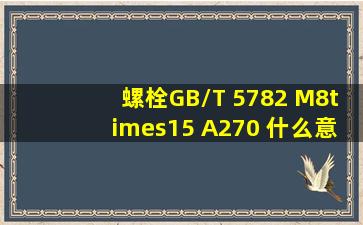 螺栓GB/T 5782 M8times15 A270 什么意